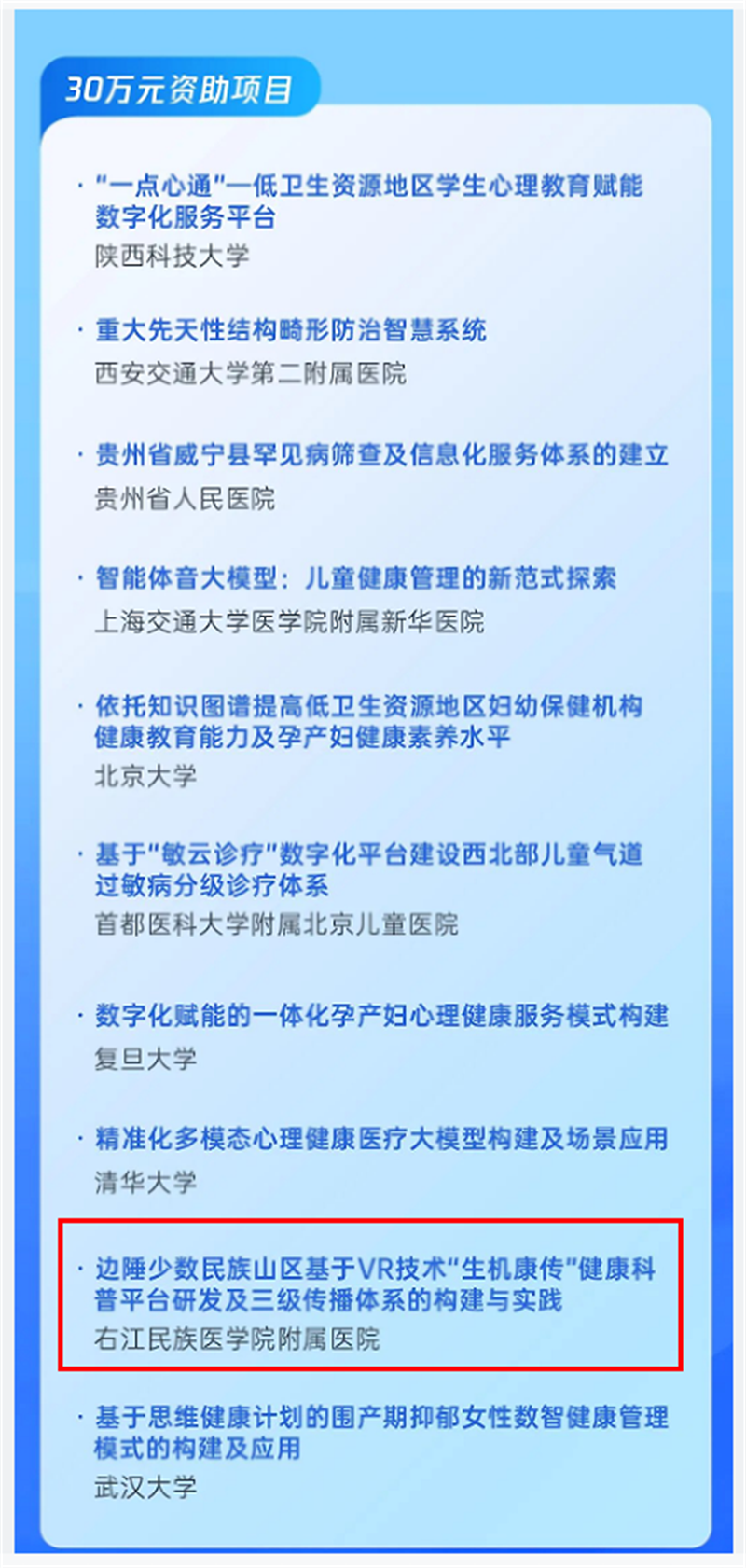 30万元资助项目

· "一点心通"—低卫生资源地区学生心理教育赋能数字化服务平台
陕西科技大学

· 重大先天性结构畸形防治智慧系统
西安交通大学第二附属医院

· 贵州省威宁县罕见病筛查及信息化服务体系的建立
贵州省人民医院

· 智能体音大模型：儿童健康管理的新范式探索
上海交通大学医学院附属新华医院

· 依托知识图谱提高低卫生资源地区妇幼保健机构健康教育能力及孕产妇健康素养水平
北京大学

· 基于"敏云诊疗"数字化平台建设西北部儿童气道过敏病分级诊疗体系
首都医科大学附属北京儿童医院

· 数字化赋能的一体化孕产妇心理健康服务模式构建
复旦大学

· 精准化多模态心理健康医疗大模型构建及场景应用
清华大学

· 边陲少数民族山区基于VR技术"生机康传"健康科普平台研发及三级传播体系的构建与实践
右江民族医学院附属医院

· 基于思维健康计划的围产期抑郁女性数智健康管理模式的构建及应用
武汉大学